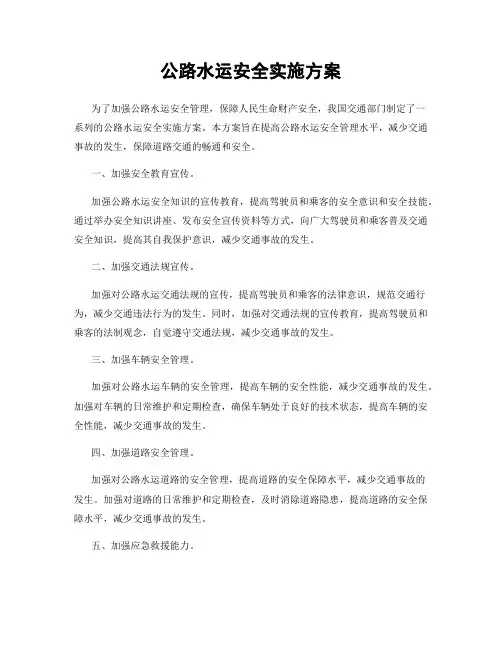 公路水运安全实施方案

为了加强公路水运安全管理，保障人民生命财产安全，我国交通部门制定了一系列的公路水运安全实施方案。本方案旨在提高公路水运安全管理水平，减少交通事故的发生，保障道路交通的畅通和安全。

一、加强安全教育宣传。

加强公路水运安全知识的宣传教育，提高驾驶员和乘客的安全意识和安全技能。通过举办安全知识讲座、发布安全宣传资料等方式，向广大驾驶员和乘客普及交通安全知识，提高其自我保护意识，减少交通事故的发生。

二、加强交通法规宣传。

加强对公路水运交通法规的宣传，提高驾驶员和乘客的法律意识，规范交通行为，减少交通违法行为的发生。同时，加强对交通法规的宣传教育，提高驾驶员和乘客的法制观念，自觉遵守交通法规，减少交通事故的发生。

三、加强车辆安全管理。

加强对公路水运车辆的安全管理，提高车辆的安全性能，减少交通事故的发生。加强对车辆的日常维护和定期检查，确保车辆处于良好的技术状态，提高车辆的安全性能，减少交通事故的发生。

四、加强道路安全管理。

加强对公路水运道路的安全管理，提高道路的安全保障水平，减少交通事故的发生。加强对道路的日常维护和定期检查，及时消除道路隐患，提高道路的安全保障水平，减少交通事故的发生。

五、加强应急救援能力。